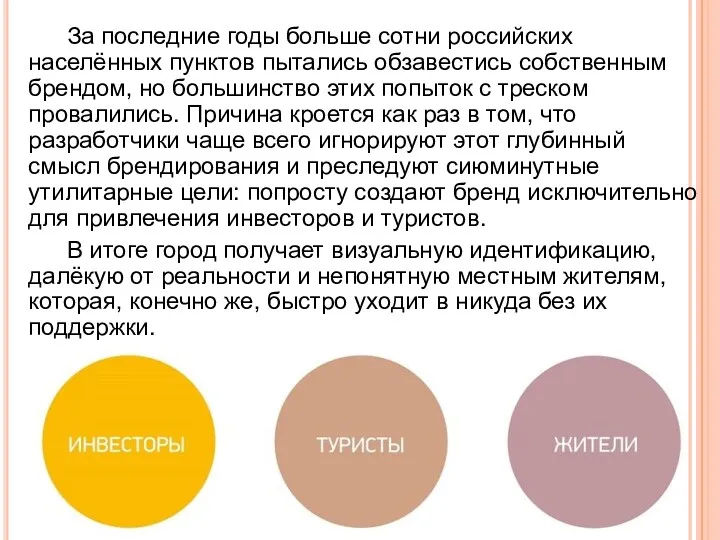 За последние годы больше сотни российских населённых пунктов пытались обзавестись собственным брендом, но большинство этих попыток с треском провалились. Причина кроется как раз в том, что разработчики чаще всего игнорируют этот глубинный смысл брендирования и преследуют сиюминутные утилитарные цели: попросту создают бренд исключительно для привлечения инвесторов и туристов.

В итоге город получает визуальную идентификацию, далёкую от реальности и непонятную местным жителям, которая, конечно же, быстро уходит в никуда без их поддержки.

ИНВЕСТОРЫ

ТУРИСТЫ

ЖИТЕЛИ